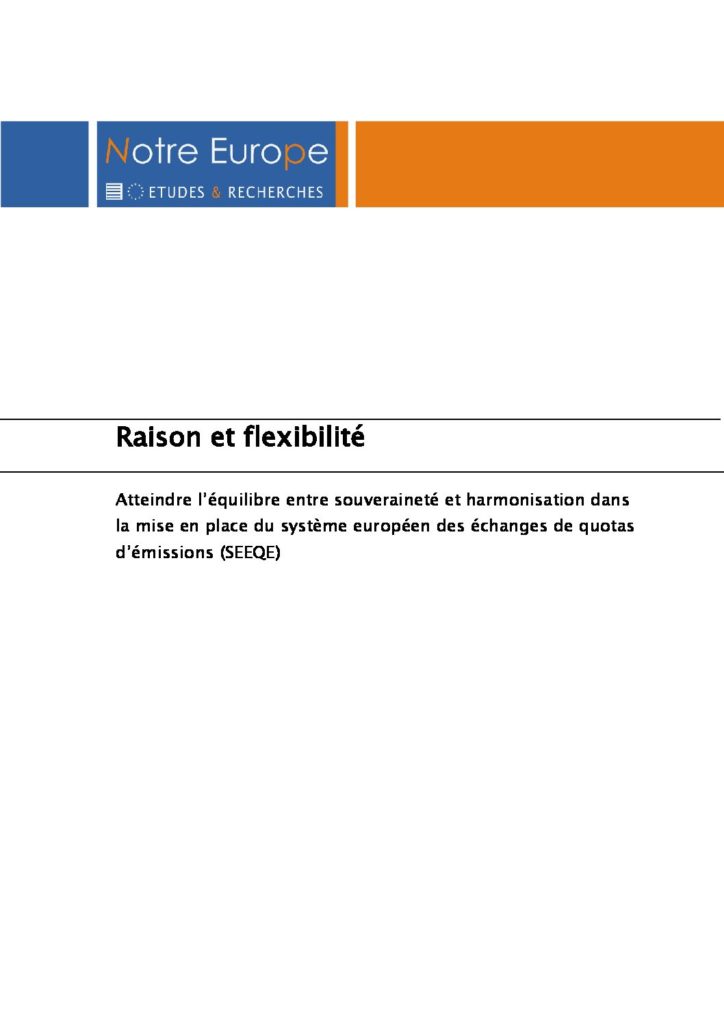 Notre Europe
ETUDES & RECHERCHES

Raison et flexibilité

Atteindre l'équilibre entre souveraineté et harmonisation dans la mise en place du système européen des échanges de quotas d'émissions (SEEQE)